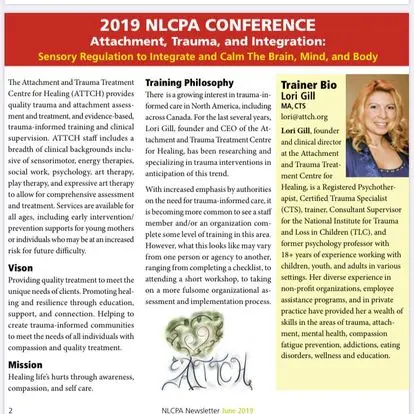 2019 NLCPA CONFERENCE
Attachment, Trauma, and Integration:
Sensory Regulation to Integrate and Calm The Brain, Mind, and Body

The Attachment and Trauma Treatment Centre for Healing (ATTCH) provides quality trauma and attachment assessment and treatment, and evidence-based, trauma-informed training and clinical supervision. ATTCH staff includes a breadth of clinical backgrounds inclusive of sensorimotor, energy therapies, social work, psychology, art therapy, play therapy, and expressive art therapy to allow for comprehensive assessment and treatment. Services are available for all ages, including early intervention/prevention supports for young mothers or individuals who may be at an increased risk for future difficulty.

Vison
Providing quality treatment to meet the unique needs of clients. Promoting healing and resilience through education, support, and connection. Helping to create trauma-informed communities to meet the needs of all individuals with compassion and quality treatment.

Mission
Healing life's hurts through awareness, compassion, and self care.

Training Philosophy
There is a growing interest in trauma-informed care in North America, including across Canada. For the last several years, Lori Gill, founder and CEO of the Attachment and Trauma Treatment Centre for Healing, has been researching and specializing in trauma interventions in anticipation of this trend.

With increased emphasis by authorities on the need for trauma-informed care, it is becoming more common to see a staff member and/or an organization complete some level of training in this area. However, what this looks like may vary from one person or agency to another, ranging from completing a checklist, to attending a short workshop, to taking on a more fulsome organizational assessment and implementation process.

ATTCH

Trainer Bio
Lori Gill
MA, CTS
lori@attch.org
Lori Gill, founder and clinical director at the Attachment and Trauma Treatment Centre for Healing, is a Registered Psychotherapist, Certified Trauma Specialist (CTS), trainer, Consultant Supervisor for the National Institute for Trauma and Loss in Children (TLC), and former psychology professor with 18+ years of experience working with children, youth, and adults in various settings. Her diverse experience in non-profit organizations, employee assistance programs, and in private practice have provided her a wealth of skills in the areas of trauma, attachment, mental health, compassion fatigue prevention, addictions, eating disorders, wellness and education.

2
NLCPA Newsletter June 2019